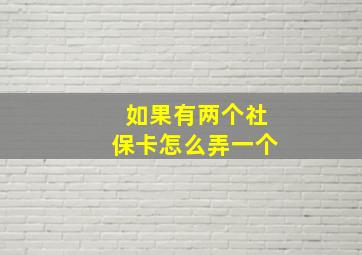 如果有两个社保卡怎么弄一个